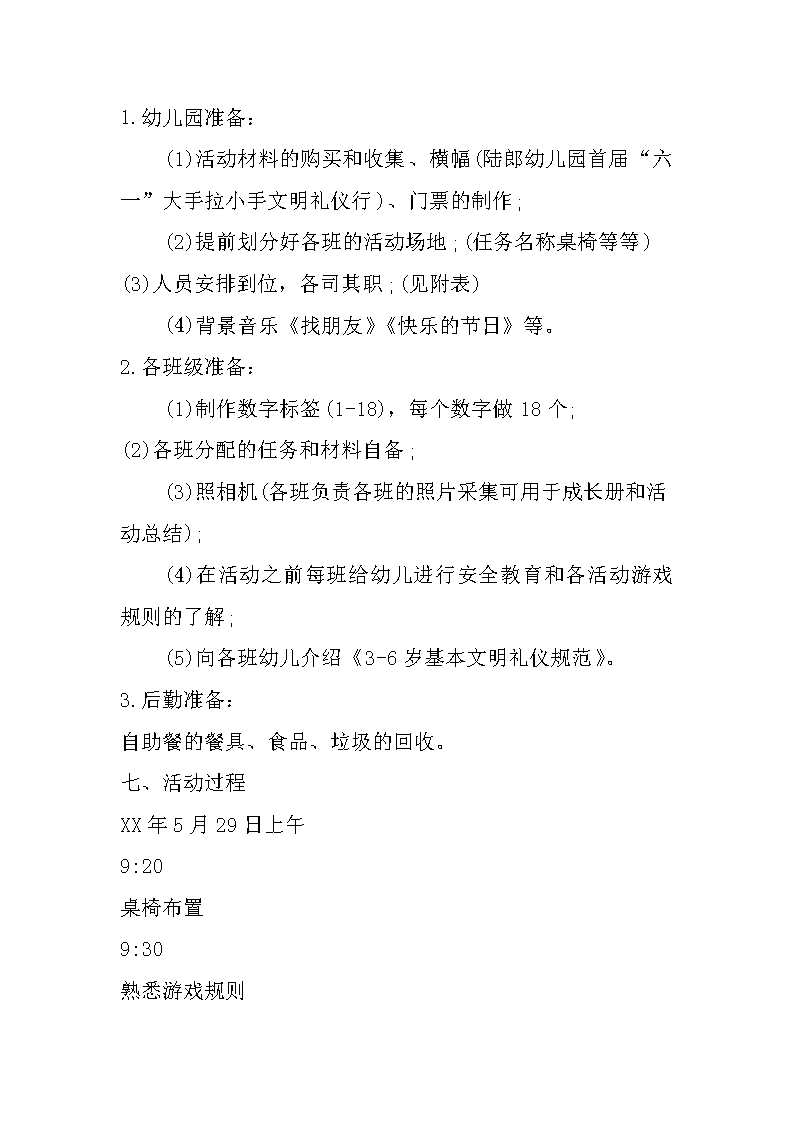 1.幼儿园准备：

(1)活动材料的购买和收集、横幅(陆郎幼儿园首届“六一”大手拉小手文明礼仪行)、门票的制作;

(2)提前划分好各班的活动场地;(任务名称桌椅等等)

(3)人员安排到位，各司其职;(见附表)

(4)背景音乐《找朋友》《快乐的节日》等。

2.各班级准备：

(1)制作数字标签(1-18)，每个数字做18个;

(2)各班分配的任务和材料自备;

(3)照相机(各班负责各班的照片采集可用于成长册和活动总结);

(4)在活动之前每班给幼儿进行安全教育和各活动游戏规则的了解;

(5)向各班幼儿介绍《3-6岁基本文明礼仪规范》。

3.后勤准备：

自助餐的餐具、食品、垃圾的回收。

七、活动过程

XX年5月29日上午

9:20

桌椅布置

9:30

熟悉游戏规则